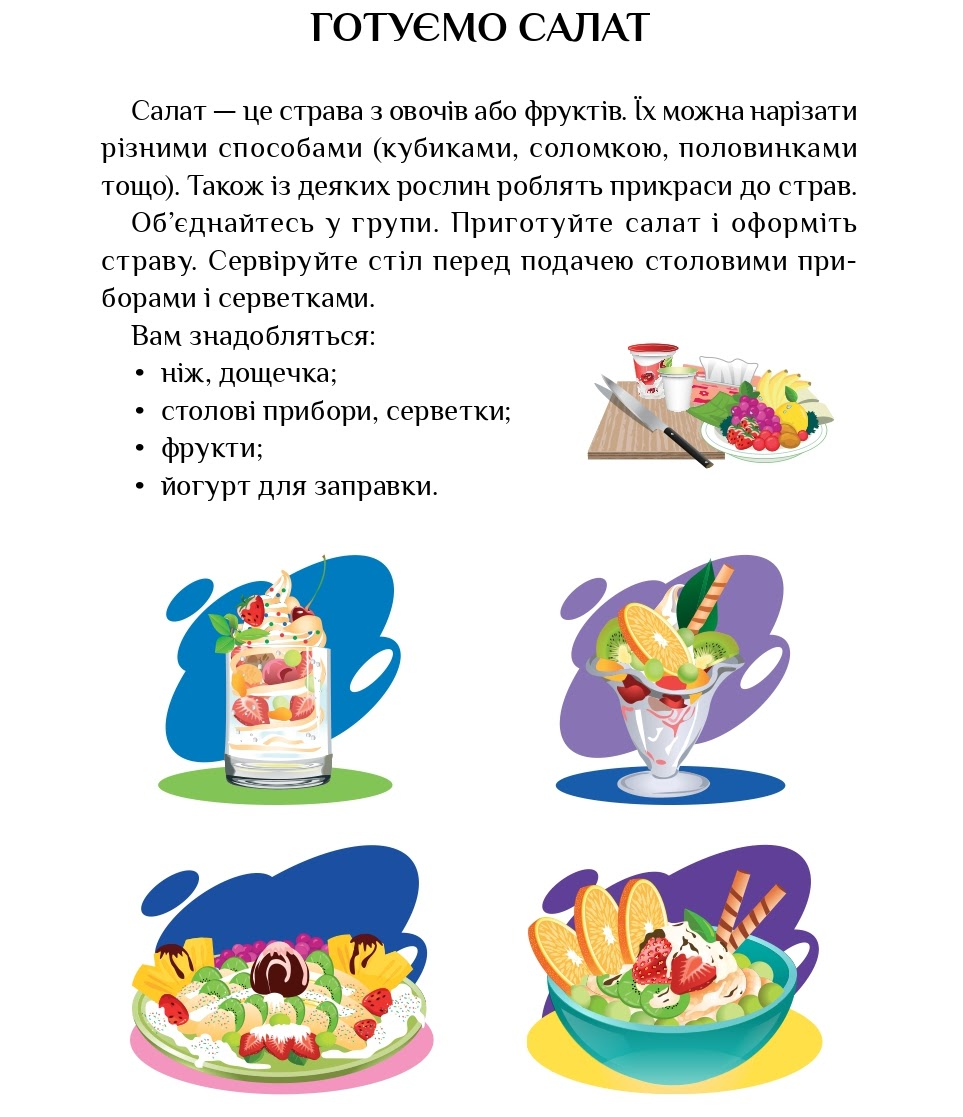 ГОТУЄМО САЛАТ

Салат — це страва з овочів або фруктів. Їх можна нарізати різними способами (кубиками, соломкою, половинками тощо). Також із деяких рослин роблять прикраси до страв.

Об'єднайтесь у групи. Приготуйте салат і оформіть страву. Сервіруйте стіл перед подачею столовими приборами і серветками.

Вам знадобляться:
• ніж, дощечка;
• столові прибори, серветки;
• фрукти;
• йогурт для заправки.